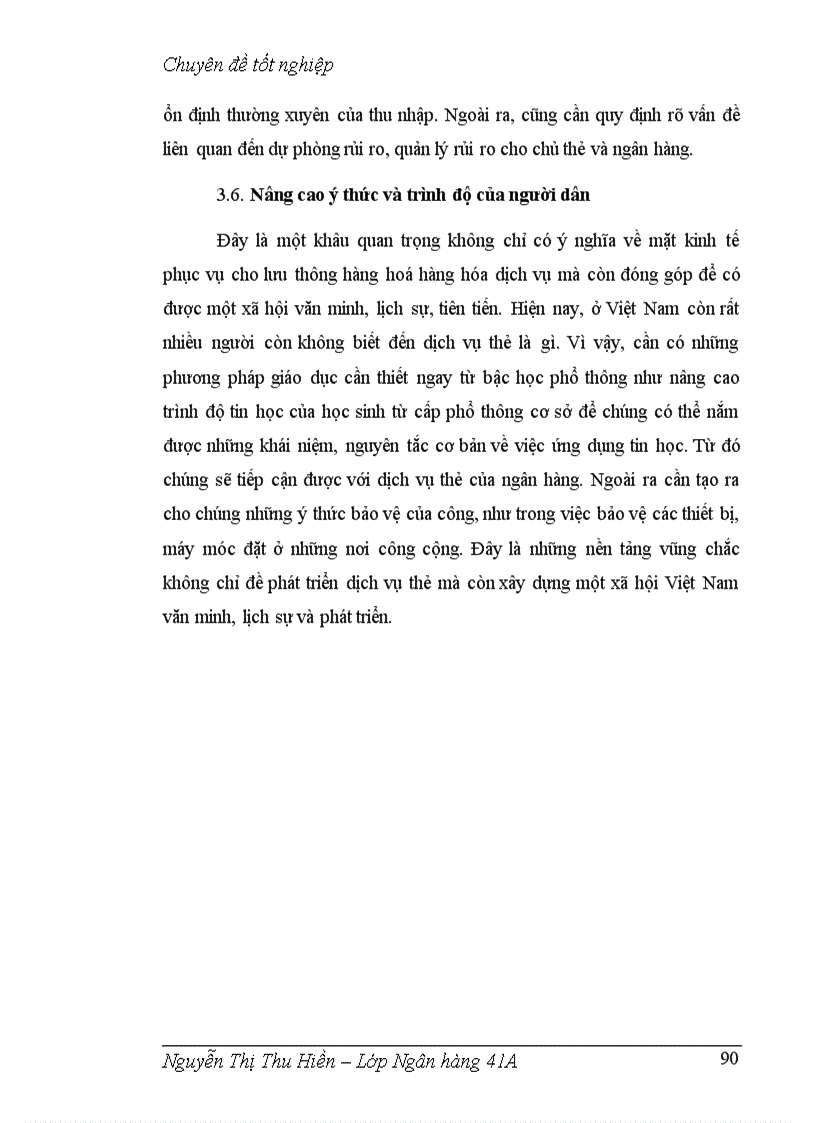 Chuyên đề tốt nghiệp

ổn định thường xuyên của thu nhập. Ngoài ra, cũng cần quy định rõ vấn đề liên quan đến dự phòng rủi ro, quản lý rủi ro cho chủ thẻ và ngân hàng.

3.6. Nâng cao ý thức và trình độ của người dân

Đây là một khâu quan trọng không chỉ có ý nghĩa về mặt kinh tế phục vụ cho lưu thông hàng hoá hàng hóa dịch vụ mà còn đóng góp để có được một xã hội văn minh, lịch sự, tiên tiến. Hiện nay, ở Việt Nam còn rất nhiều người còn không biết đến dịch vụ thẻ là gì. Vì vậy, cần có những phương pháp giáo dục cần thiết ngay từ bậc học phổ thông như nâng cao trình độ tin học của học sinh từ cấp phổ thông cơ sở để chúng có thể nắm được những khái niệm, nguyên tắc cơ bản về việc ứng dụng tin học. Từ đó chúng sẽ tiếp cận được với dịch vụ thẻ của ngân hàng. Ngoài ra cần tạo ra cho chúng những ý thức bảo vệ của công, như trong việc bảo vệ các thiết bị, máy móc đặt ở những nơi công cộng. Đây là những nền tảng vững chắc không chỉ để phát triển dịch vụ thẻ mà còn xây dựng một xã hội Việt Nam văn minh, lịch sự và phát triển.

Nguyễn Thị Thu Hiền – Lớp Ngân hàng 41A 90